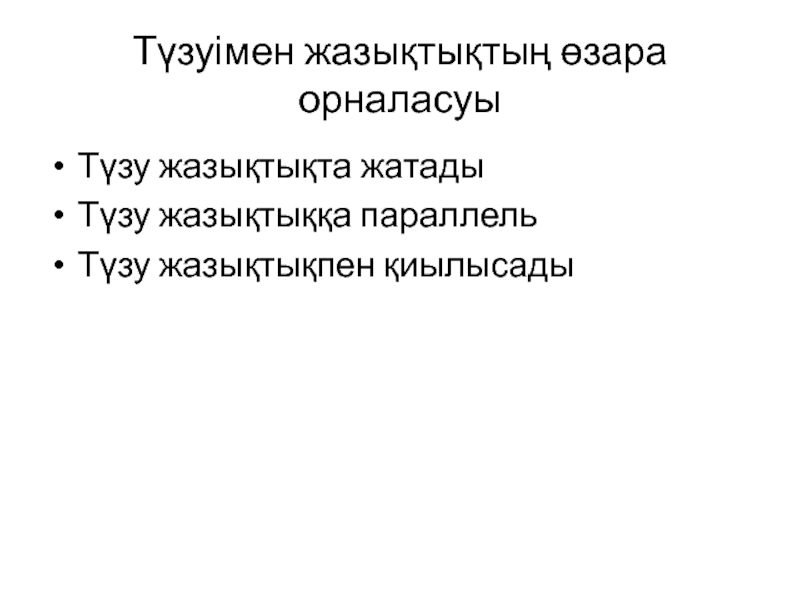 Түзуімен жазықтықтың өзара орналасуы

• Түзу жазықтықта жатады
• Түзу жазықтыққа параллель
• Түзу жазықтықпен қиылысады